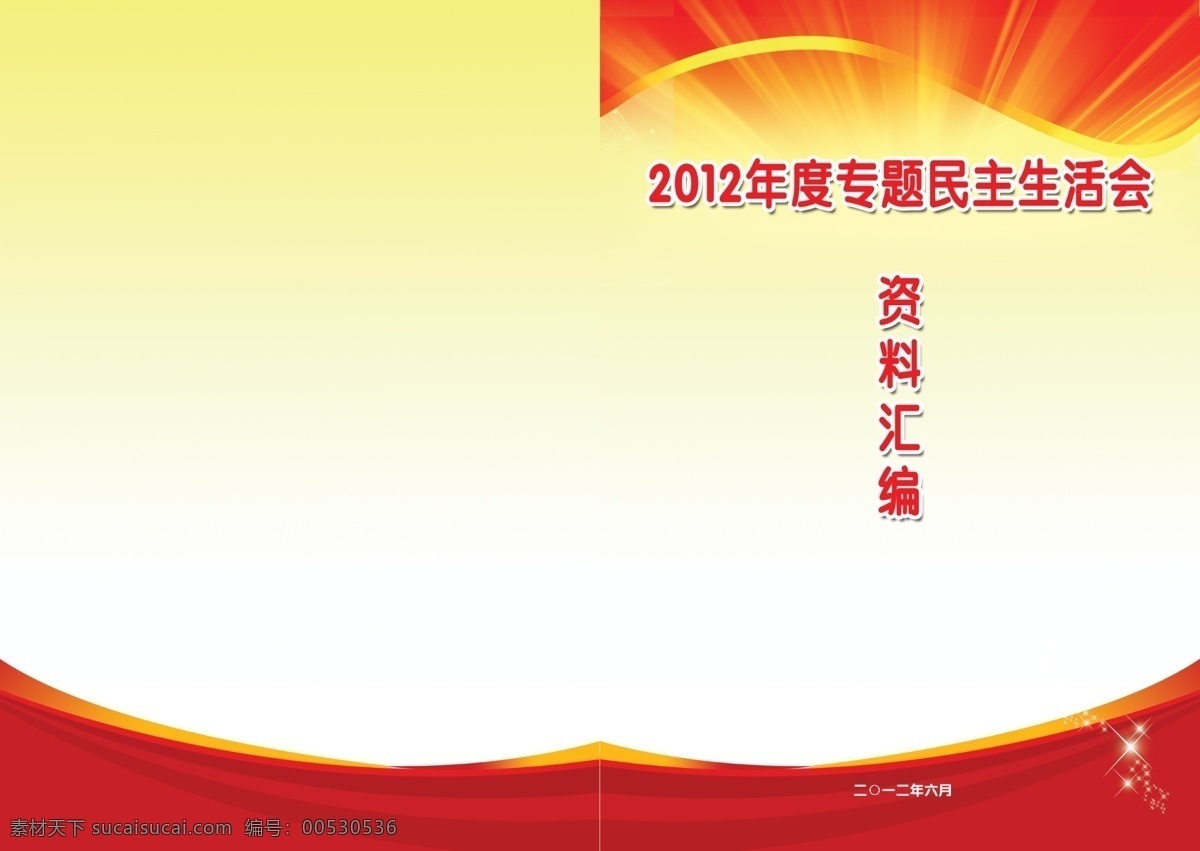 2012年度专题民主生活会

资料汇编

二○一二年六月

素材天下 sucaisucai.com 编号：00530536